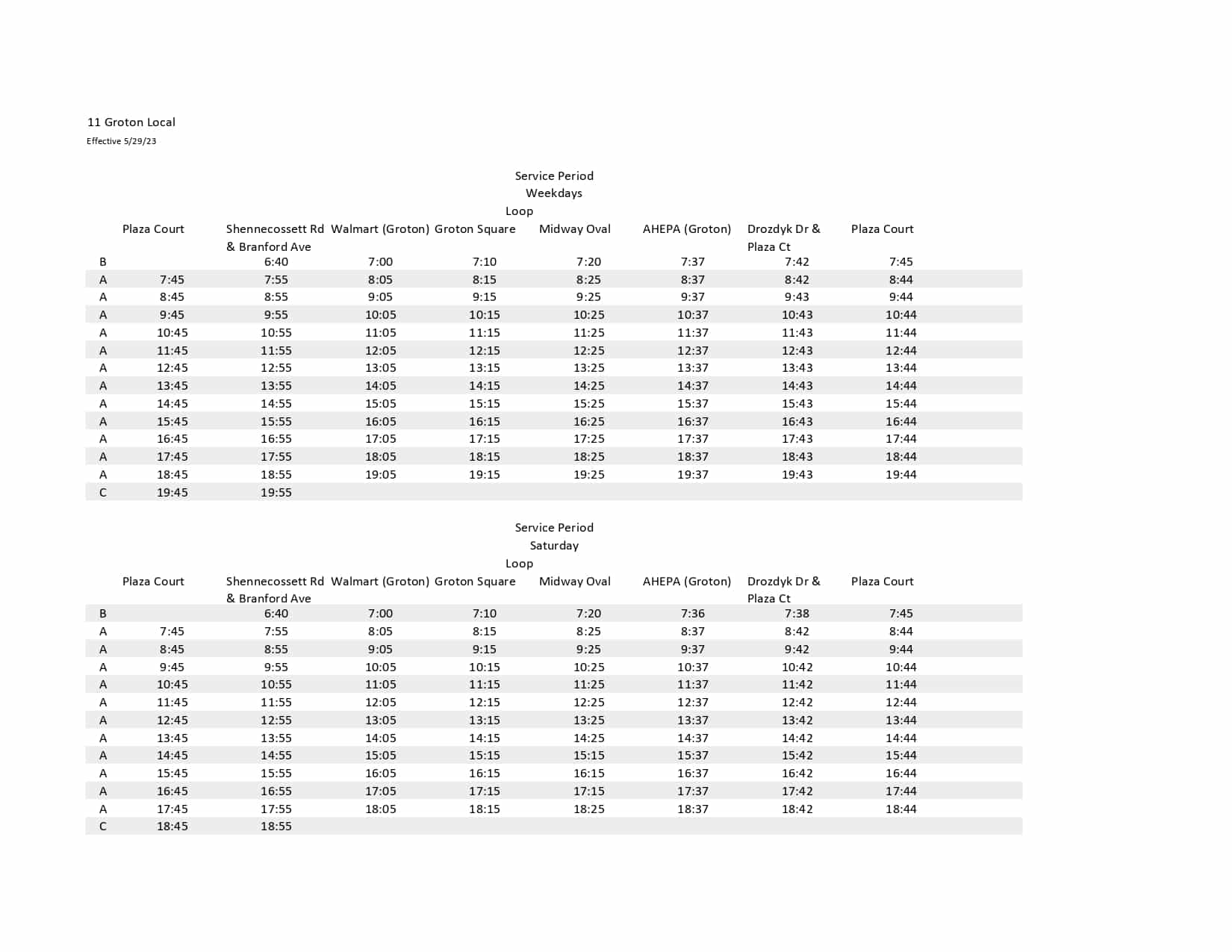 11 Groton Local

Effective 5/29/23

Service Period
Weekdays
Loop

| | Plaza Court | Shennecossett Rd & Branford Ave | Walmart (Groton) | Groton Square | Midway Oval | AHEPA (Groton) | Drozdyk Dr & Plaza Ct | Plaza Court |
|---|---|---|---|---|---|---|---|---|
| B | | 6:40 | 7:00 | 7:10 | 7:20 | 7:37 | 7:42 | 7:45 |
| A | 7:45 | 7:55 | 8:05 | 8:15 | 8:25 | 8:37 | 8:42 | 8:44 |
| A | 8:45 | 8:55 | 9:05 | 9:15 | 9:25 | 9:37 | 9:43 | 9:44 |
| A | 9:45 | 9:55 | 10:05 | 10:15 | 10:25 | 10:37 | 10:43 | 10:44 |
| A | 10:45 | 10:55 | 11:05 | 11:15 | 11:25 | 11:37 | 11:43 | 11:44 |
| A | 11:45 | 11:55 | 12:05 | 12:15 | 12:25 | 12:37 | 12:43 | 12:44 |
| A | 12:45 | 12:55 | 13:05 | 13:15 | 13:25 | 13:37 | 13:43 | 13:44 |
| A | 13:45 | 13:55 | 14:05 | 14:15 | 14:25 | 14:37 | 14:43 | 14:44 |
| A | 14:45 | 14:55 | 15:05 | 15:15 | 15:25 | 15:37 | 15:43 | 15:44 |
| A | 15:45 | 15:55 | 16:05 | 16:15 | 16:25 | 16:37 | 16:43 | 16:44 |
| A | 16:45 | 16:55 | 17:05 | 17:15 | 17:25 | 17:37 | 17:43 | 17:44 |
| A | 17:45 | 17:55 | 18:05 | 18:15 | 18:25 | 18:37 | 18:43 | 18:44 |
| A | 18:45 | 18:55 | 19:05 | 19:15 | 19:25 | 19:37 | 19:43 | 19:44 |
| C | 19:45 | 19:55 | | | | | | |

Service Period
Saturday
Loop

| | Plaza Court | Shennecossett Rd & Branford Ave | Walmart (Groton) | Groton Square | Midway Oval | AHEPA (Groton) | Drozdyk Dr & Plaza Ct | Plaza Court |
|---|---|---|---|---|---|---|---|---|
| B | | 6:40 | 7:00 | 7:10 | 7:20 | 7:36 | 7:38 | 7:45 |
| A | 7:45 | 7:55 | 8:05 | 8:15 | 8:25 | 8:37 | 8:42 | 8:44 |
| A | 8:45 | 8:55 | 9:05 | 9:15 | 9:25 | 9:37 | 9:42 | 9:44 |
| A | 9:45 | 9:55 | 10:05 | 10:15 | 10:25 | 10:37 | 10:42 | 10:44 |
| A | 10:45 | 10:55 | 11:05 | 11:15 | 11:25 | 11:37 | 11:42 | 11:44 |
| A | 11:45 | 11:55 | 12:05 | 12:15 | 12:25 | 12:37 | 12:42 | 12:44 |
| A | 12:45 | 12:55 | 13:05 | 13:15 | 13:25 | 13:37 | 13:42 | 13:44 |
| A | 13:45 | 13:55 | 14:05 | 14:15 | 14:25 | 14:37 | 14:42 | 14:44 |
| A | 14:45 | 14:55 | 15:05 | 15:15 | 15:15 | 15:37 | 15:42 | 15:44 |
| A | 15:45 | 15:55 | 16:05 | 16:15 | 16:15 | 16:37 | 16:42 | 16:44 |
| A | 16:45 | 16:55 | 17:05 | 17:15 | 17:15 | 17:37 | 17:42 | 17:44 |
| A | 17:45 | 17:55 | 18:05 | 18:15 | 18:25 | 18:37 | 18:42 | 18:44 |
| C | 18:45 | 18:55 | | | | | | |